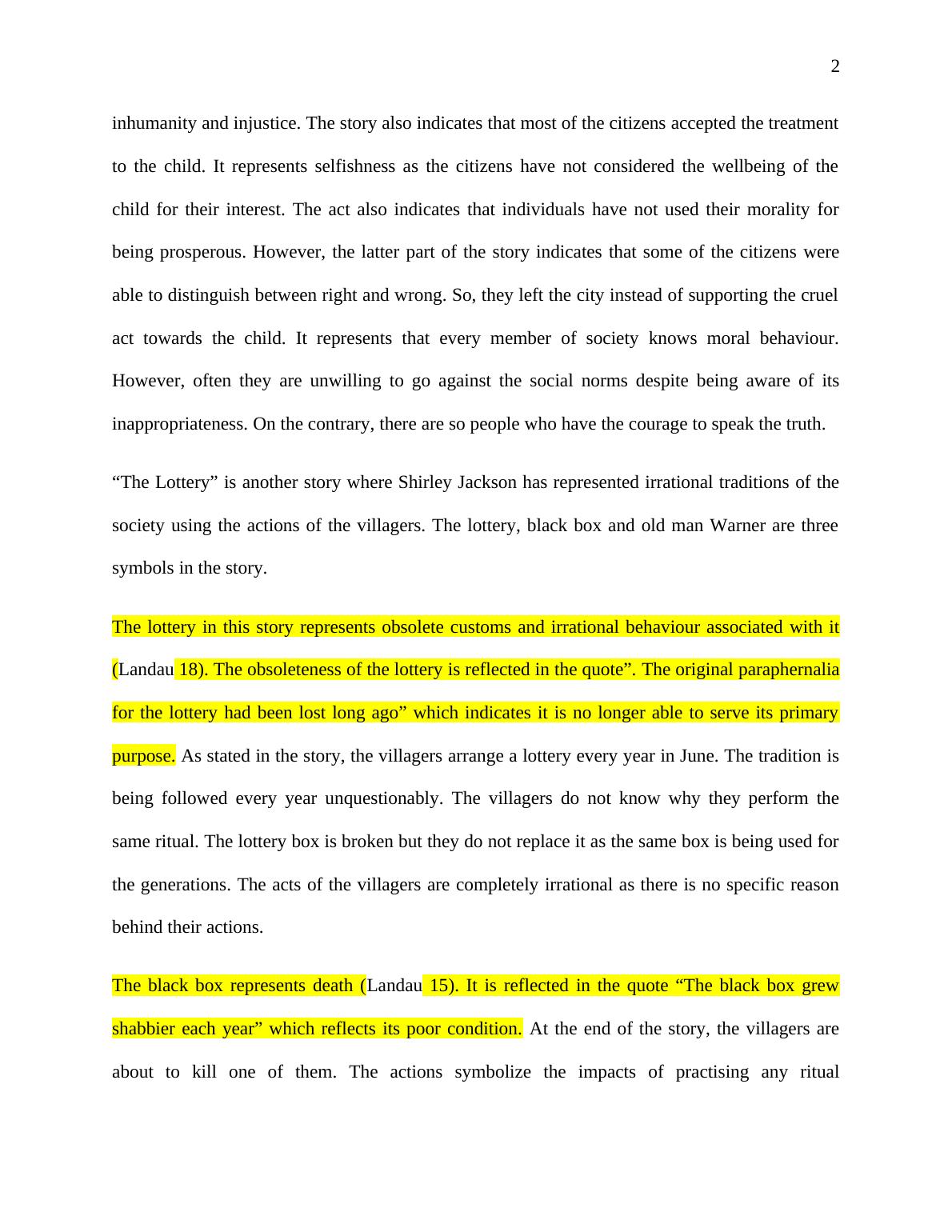 2

inhumanity and injustice. The story also indicates that most of the citizens accepted the treatment to the child. It represents selfishness as the citizens have not considered the wellbeing of the child for their interest. The act also indicates that individuals have not used their morality for being prosperous. However, the latter part of the story indicates that some of the citizens were able to distinguish between right and wrong. So, they left the city instead of supporting the cruel act towards the child. It represents that every member of society knows moral behaviour. However, often they are unwilling to go against the social norms despite being aware of its inappropriateness. On the contrary, there are so people who have the courage to speak the truth.

“The Lottery” is another story where Shirley Jackson has represented irrational traditions of the society using the actions of the villagers. The lottery, black box and old man Warner are three symbols in the story.

The lottery in this story represents obsolete customs and irrational behaviour associated with it (Landau 18). The obsoleteness of the lottery is reflected in the quote”. The original paraphernalia for the lottery had been lost long ago” which indicates it is no longer able to serve its primary purpose. As stated in the story, the villagers arrange a lottery every year in June. The tradition is being followed every year unquestionably. The villagers do not know why they perform the same ritual. The lottery box is broken but they do not replace it as the same box is being used for the generations. The acts of the villagers are completely irrational as there is no specific reason behind their actions.

The black box represents death (Landau 15). It is reflected in the quote “The black box grew shabbier each year” which reflects its poor condition. At the end of the story, the villagers are about to kill one of them. The actions symbolize the impacts of practising any ritual